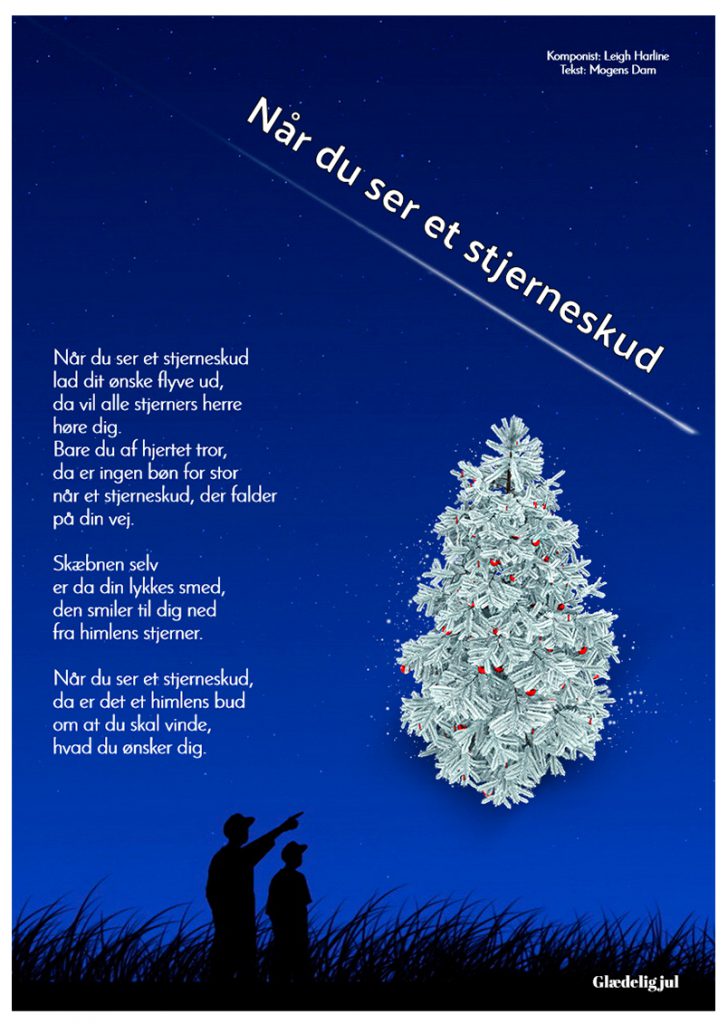 Komponist: Leigh Harline
Tekst: Mogens Dam

Når du ser et stjerneskud

Når du ser et stjerneskud
lad dit ønske flyve ud,
da vil alle stjerners herre
høre dig.
Bare du af hjertet tror,
da er ingen bøn for stor
når et stjerneskud, der falder
på din vej.

Skæbnen selv
er da din lykkes smed,
den smiler til dig ned
fra himlens stjerner.

Når du ser et stjerneskud,
da er det et himlens bud
om at du skal vinde,
hvad du ønsker dig.

Glædelig jul